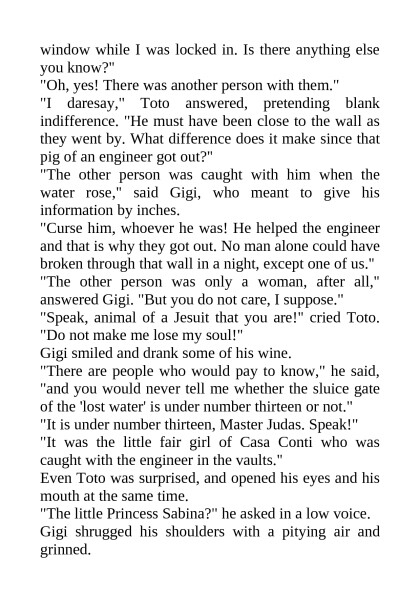 window while I was locked in. Is there anything else you know?"

"Oh, yes! There was another person with them."

"I daresay," Toto answered, pretending blank indifference. "He must have been close to the wall as they went by. What difference does it make since that pig of an engineer got out?"

"The other person was caught with him when the water rose," said Gigi, who meant to give his information by inches.

"Curse him, whoever he was! He helped the engineer and that is why they got out. No man alone could have broken through that wall in a night, except one of us."

"The other person was only a woman, after all," answered Gigi. "But you do not care, I suppose."

"Speak, animal of a Jesuit that you are!" cried Toto. "Do not make me lose my soul!"

Gigi smiled and drank some of his wine.

"There are people who would pay to know," he said, "and you would never tell me whether the sluice gate of the 'lost water' is under number thirteen or not."

"It is under number thirteen, Master Judas. Speak!"

"It was the little fair girl of Casa Conti who was caught with the engineer in the vaults."

Even Toto was surprised, and opened his eyes and his mouth at the same time.

"The little Princess Sabina?" he asked in a low voice.

Gigi shrugged his shoulders with a pitying air and grinned.